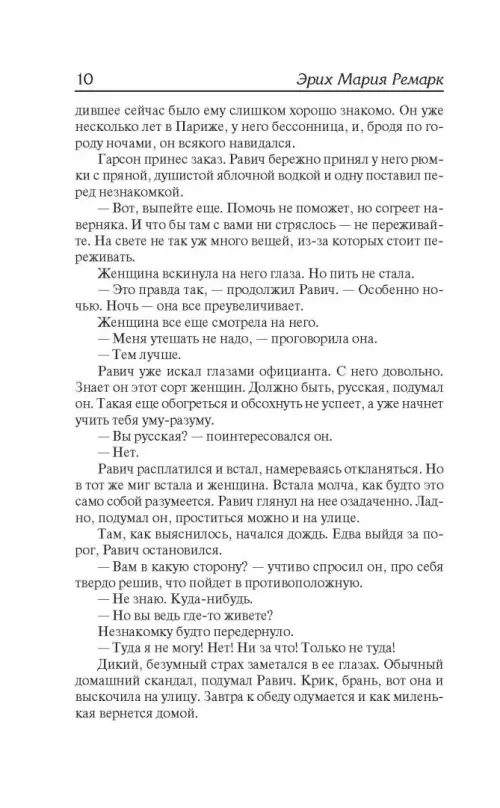 10 Эрих Мария Ремарк

дившее сейчас было ему слишком хорошо знакомо. Он уже несколько лет в Париже, у него бессонница, и, бродя по городу ночами, он всякого навидался.

Гарсон принес заказ. Равич бережно принял у него рюмки с пряной, душистой яблочной водкой и одну поставил перед незнакомкой.

— Вот, выпейте еще. Помочь не поможет, но согреет наверняка. И что бы там с вами ни стряслось — не переживайте. На свете не так уж много вещей, из-за которых стоит переживать.

Женщина вскинула на него глаза. Но пить не стала.

— Это правда так, — продолжил Равич. — Особенно ночью. Ночь — она все преувеличивает.

Женщина все еще смотрела на него.

— Меня утешать не надо, — проговорила она.

— Тем лучше.

Равич уже искал глазами официанта. С него довольно. Знает он этот сорт женщин. Должно быть, русская, подумал он. Такая еще обогреться и обсохнуть не успеет, а уже начнет учить тебя уму-разуму.

— Вы русская? — поинтересовался он.

— Нет.

Равич расплатился и встал, намереваясь откланяться. Но в тот же миг встала и женщина. Встала молча, как будто это само собой разумеется. Равич глянул на нее озадаченно. Ладно, подумал он, проститься можно и на улице.

Там, как выяснилось, начался дождь. Едва выйдя за порог, Равич остановился.

— Вам в какую сторону? — учтиво спросил он, про себя твердо решив, что пойдет в противоположную.

— Не знаю. Куда-нибудь.

— Но вы ведь где-то живете?

Незнакомку будто передернуло.

— Туда я не могу! Нет! Ни за что! Только не туда!

Дикий, безумный страх заметался в ее глазах. Обычный домашний скандал, подумал Равич. Крик, брань, вот она и выскочила на улицу. Завтра к обеду одумается и как миленькая вернется домой.